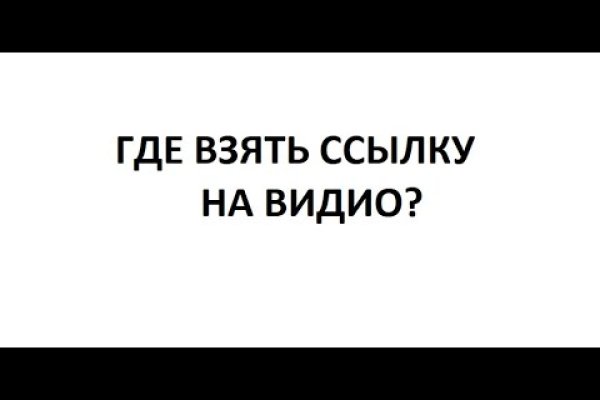 ГДЕ ВЗЯТЬ ССЫЛКУ
НА ВИДИО?